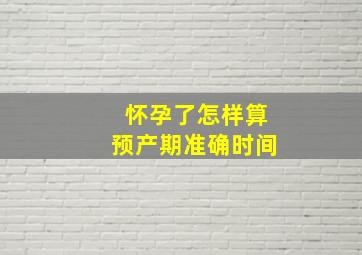 怀孕了怎样算
预产期准确时间